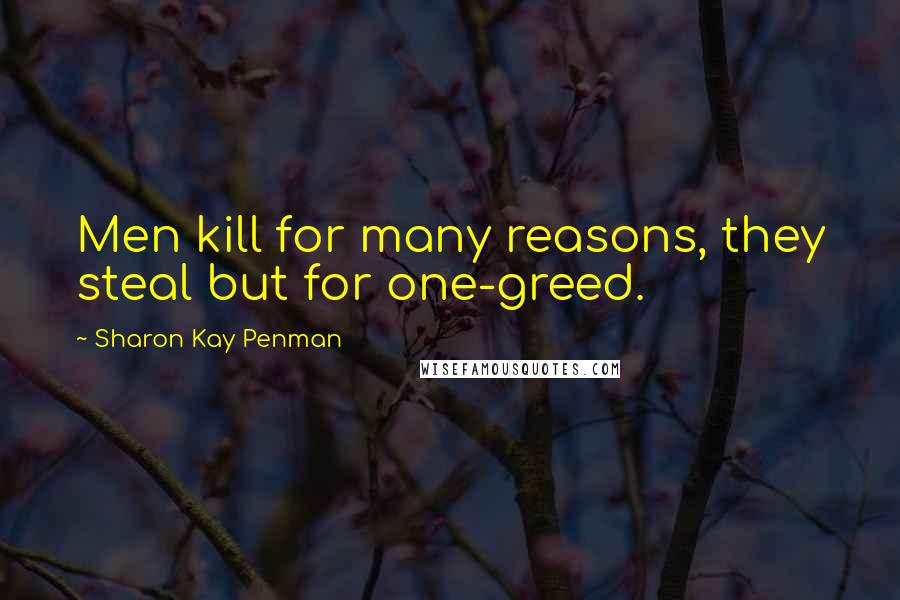 Men kill for many reasons, they steal but for one-greed.

~ Sharon Kay Penman

WISEFAMOUSQUOTES.COM